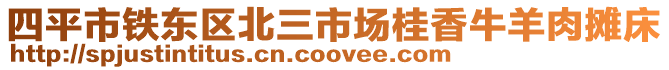 四平市铁东区北三市场桂香牛羊肉摊床
http://spjustintitus.cn.coovee.com